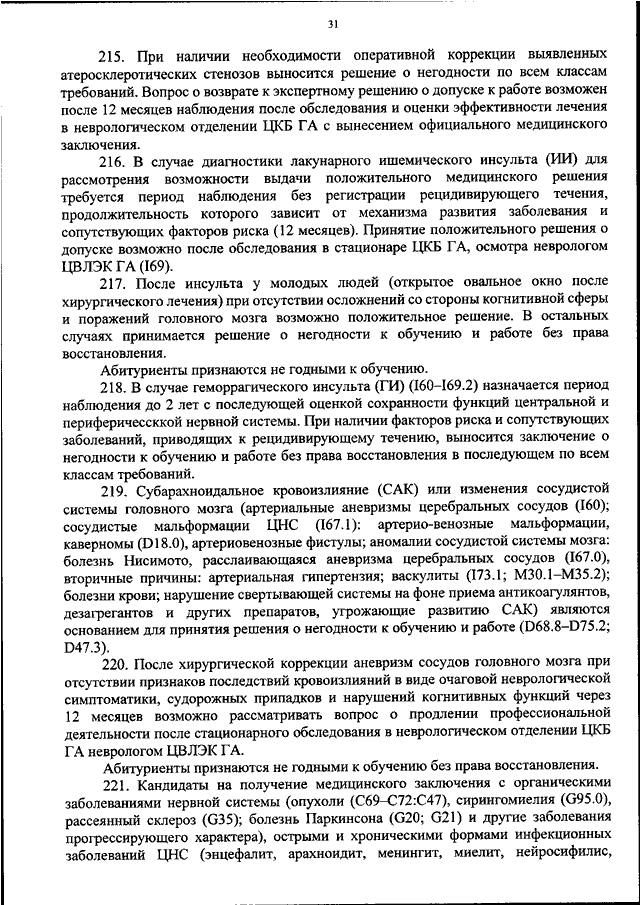 31

215. При наличии необходимости оперативной коррекции выявленных атеросклеротических стенозов выносится решение о негодности по всем классам требований. Вопрос о возврате к экспертному решению о допуске к работе возможен после 12 месяцев наблюдения после обследования и оценки эффективности лечения в неврологическом отделении ЦКБ ГА с вынесением официального медицинского заключения.

216. В случае диагностики лакунарного ишемического инсульта (ИИ) для рассмотрения возможности выдачи положительного медицинского решения требуется период наблюдения без регистрации рецидивирующего течения, продолжительность которого зависит от механизма развития заболевания и сопутствующих факторов риска (12 месяцев). Принятие положительного решения о допуске возможно после обследования в стационаре ЦКБ ГА, осмотра неврологом ЦВЛЭК ГА (I69).

217. После инсульта у молодых людей (открытое овальное окно после хирургического лечения) при отсутствии осложнений со стороны когнитивной сферы и поражений головного мозга возможно положительное решение. В остальных случаях принимается решение о негодности к обучению и работе без права восстановления.

Абитуриенты признаются не годными к обучению.

218. В случае геморрагического инсульта (ГИ) (I60–I69.2) назначается период наблюдения до 2 лет с последующей оценкой сохранности функций центральной и периферическкой нервной системы. При наличии факторов риска и сопутствующих заболеваний, приводящих к рецидивирующему течению, выносится заключение о негодности к обучению и работе без права восстановления в последующем по всем классам требований.

219. Субарахноидальное кровоизлияние (САК) или изменения сосудистой системы головного мозга (артериальные аневризмы церебральных сосудов (I60); сосудистые мальформации ЦНС (I67.1): артерио-венозные мальформации, каверномы (D18.0), артериовенозные фистулы; аномалии сосудистой системы мозга: болезнь Нисимото, расслаивающаяся аневризма церебральных сосудов (I67.0), вторичные причины: артериальная гипертензия; васкулиты (I73.1; M30.1–M35.2); болезни крови; нарушение свертывающей системы на фоне приема антикоагулянтов, дезагрегантов и других препаратов, угрожающие развитию САК) являются основанием для принятия решения о негодности к обучению и работе (D68.8–D75.2; D47.3).

220. После хирургической коррекции аневризм сосудов головного мозга при отсутствии признаков последствий кровоизлияний в виде очаговой неврологической симптоматики, судорожных припадков и нарушений когнитивных функций через 12 месяцев возможно рассматривать вопрос о продлении профессиональной деятельности после стационарного обследования в неврологическом отделении ЦКБ ГА неврологом ЦВЛЭК ГА.

Абитуриенты признаются не годными к обучению без права восстановления.

221. Кандидаты на получение медицинского заключения с органическими заболеваниями нервной системы (опухоли (C69–C72:C47), сирингомиелия (G95.0), рассеянный склероз (G35); болезнь Паркинсона (G20; G21) и другие заболевания прогрессирующего характера), острыми и хроническими формами инфекционных заболеваний ЦНС (энцефалит, арахноидит, менингит, миелит, нейросифилис,